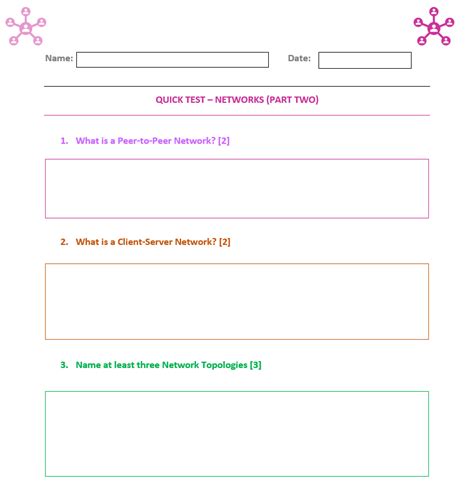 Name:

Date:

QUICK TEST – NETWORKS (PART TWO)

1. What is a Peer-to-Peer Network? [2]

2. What is a Client-Server Network? [2]

3. Name at least three Network Topologies [3]